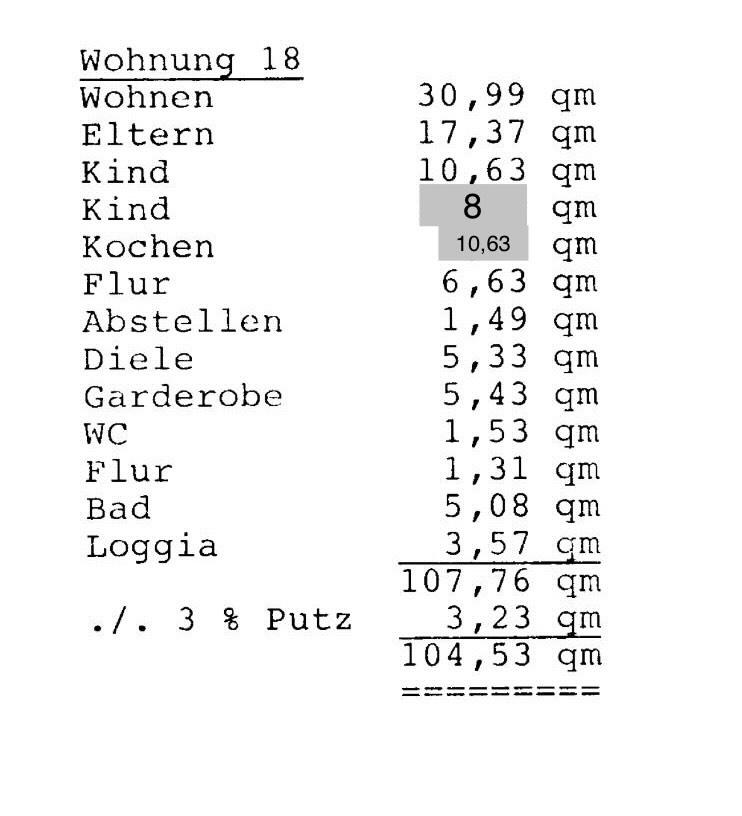 Wohnung 18

Wohnen 30,99 qm
Eltern 17,37 qm
Kind 10,63 qm
Kind 8 qm
Kochen 10,63 qm
Flur 6,63 qm
Abstellen 1,49 qm
Diele 5,33 qm
Garderobe 5,43 qm
WC 1,53 qm
Flur 1,31 qm
Bad 5,08 qm
Loggia 3,57 qm
107,76 qm
./. 3 % Putz 3,23 qm
104,53 qm
=========